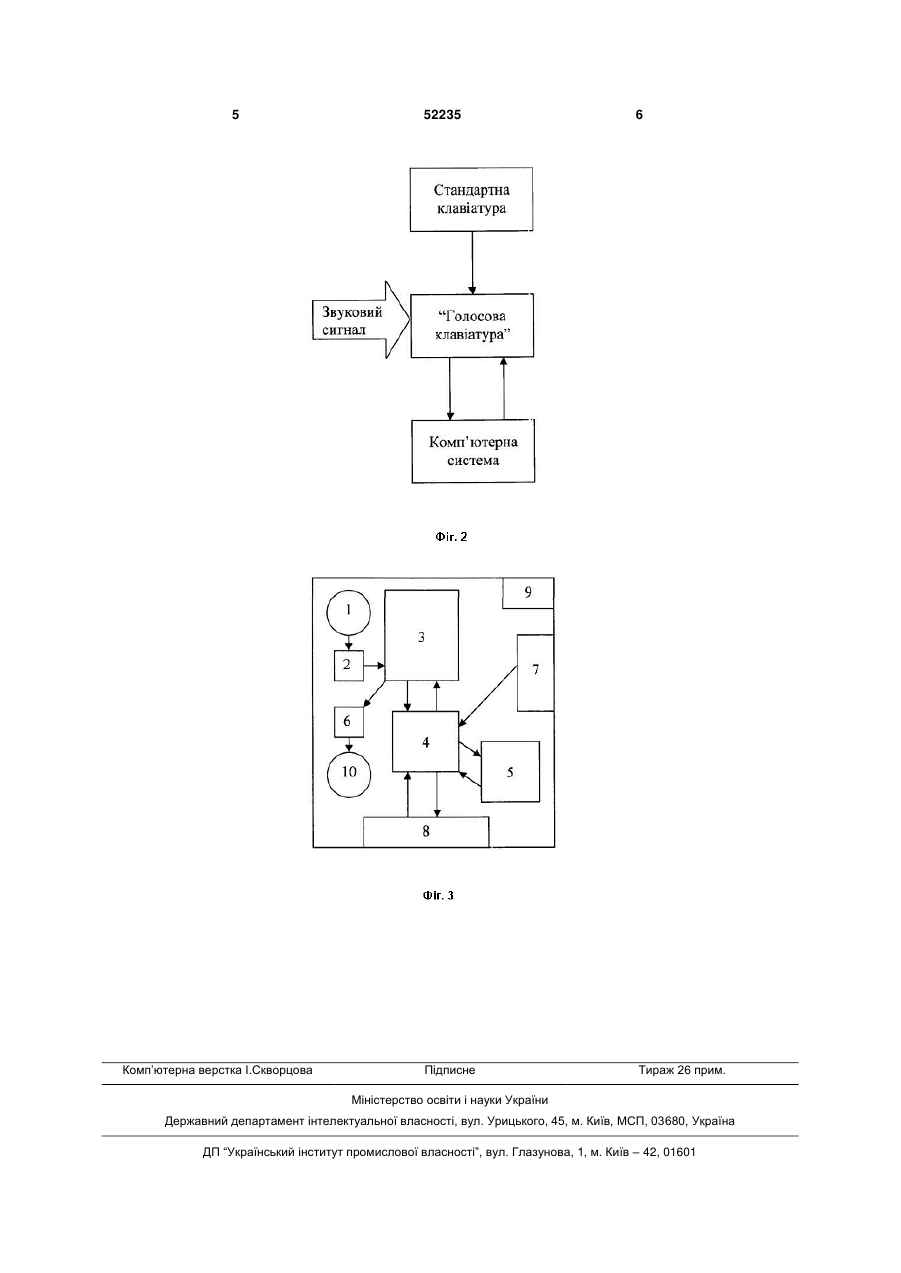 5 52235 6

Стандартна клавіатура

Звуковий сигнал

"Голосова клавіатура"

Комп'ютерна система

Фіг. 2

1
2
3
9
7
6
4
5
10
8

Фіг. 3

Комп'ютерна верстка І.Скворцова Підписне Тираж 26 прим.

Міністерство освіти і науки України

Державний департамент інтелектуальної власності, вул. Урицького, 45, м. Київ, МСП, 03680, Україна

ДП "Український інститут промислової власності", вул. Глазунова, 1, м. Київ – 42, 01601